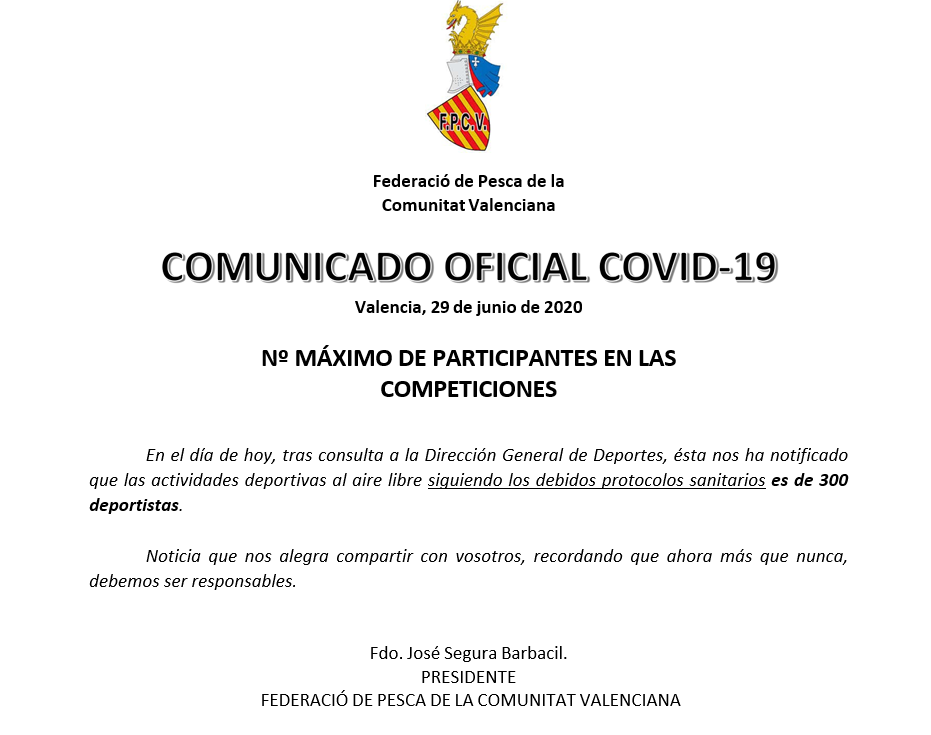 F.P.C.V.

Federació de Pesca de la Comunitat Valenciana

COMUNICADO OFICIAL COVID-19

Valencia, 29 de junio de 2020

Nº MÁXIMO DE PARTICIPANTES EN LAS COMPETICIONES

En el día de hoy, tras consulta a la Dirección General de Deportes, ésta nos ha notificado que las actividades deportivas al aire libre siguiendo los debidos protocolos sanitarios es de 300 deportistas.

Noticia que nos alegra compartir con vosotros, recordando que ahora más que nunca, debemos ser responsables.

Fdo. José Segura Barbacil.
PRESIDENTE
FEDERACIÓ DE PESCA DE LA COMUNITAT VALENCIANA